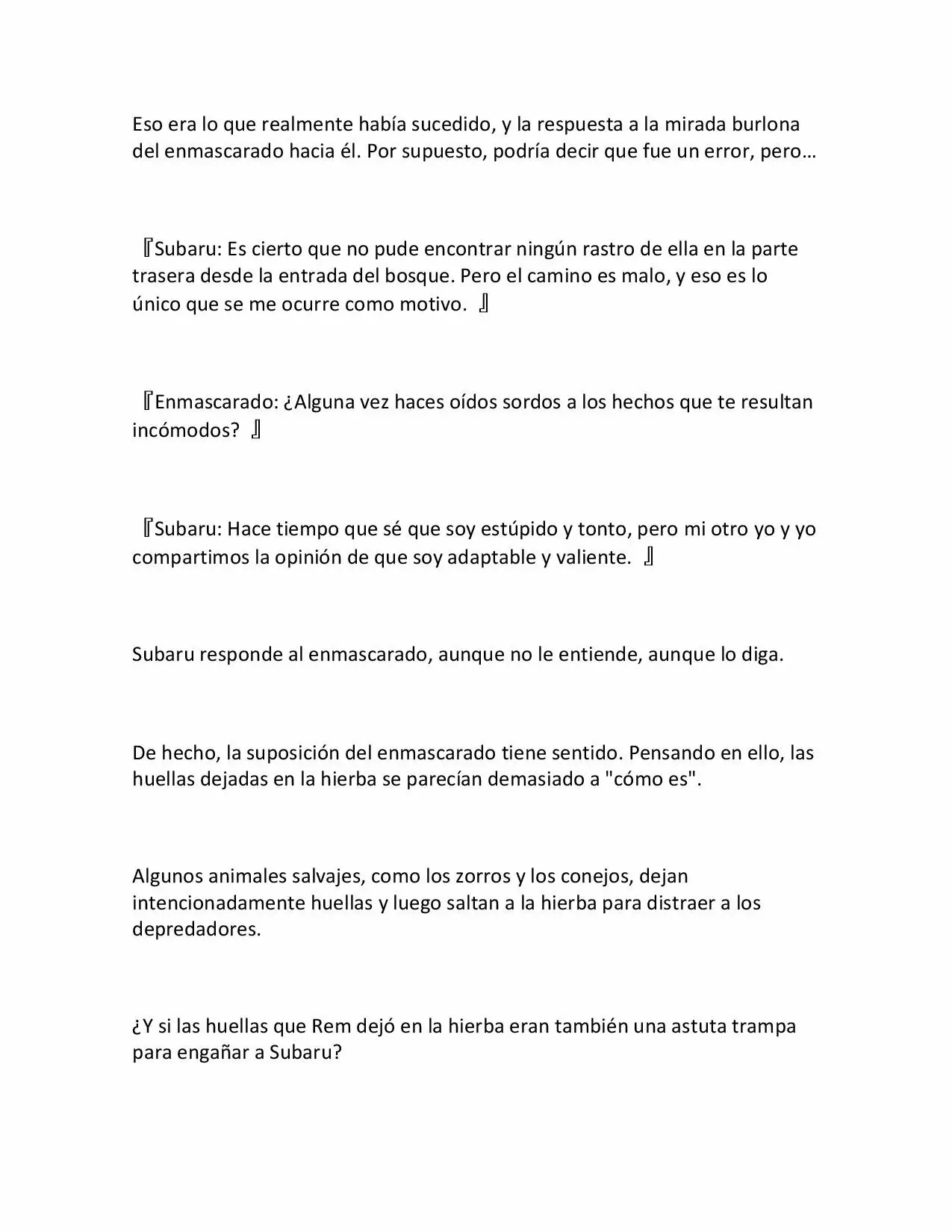 Eso era lo que realmente había sucedido, y la respuesta a la mirada burlona del enmascarado hacia él. Por supuesto, podría decir que fue un error, pero…

『Subaru: Es cierto que no pude encontrar ningún rastro de ella en la parte trasera desde la entrada del bosque. Pero el camino es malo, y eso es lo único que se me ocurre como motivo. 』

『Enmascarado: ¿Alguna vez haces oídos sordos a los hechos que te resultan incómodos? 』

『Subaru: Hace tiempo que sé que soy estúpido y tonto, pero mi otro yo y yo compartimos la opinión de que soy adaptable y valiente. 』

Subaru responde al enmascarado, aunque no le entiende, aunque lo diga.

De hecho, la suposición del enmascarado tiene sentido. Pensando en ello, las huellas dejadas en la hierba se parecían demasiado a "cómo es".

Algunos animales salvajes, como los zorros y los conejos, dejan intencionadamente huellas y luego saltan a la hierba para distraer a los depredadores.

¿Y si las huellas que Rem dejó en la hierba eran también una astuta trampa para engañar a Subaru?